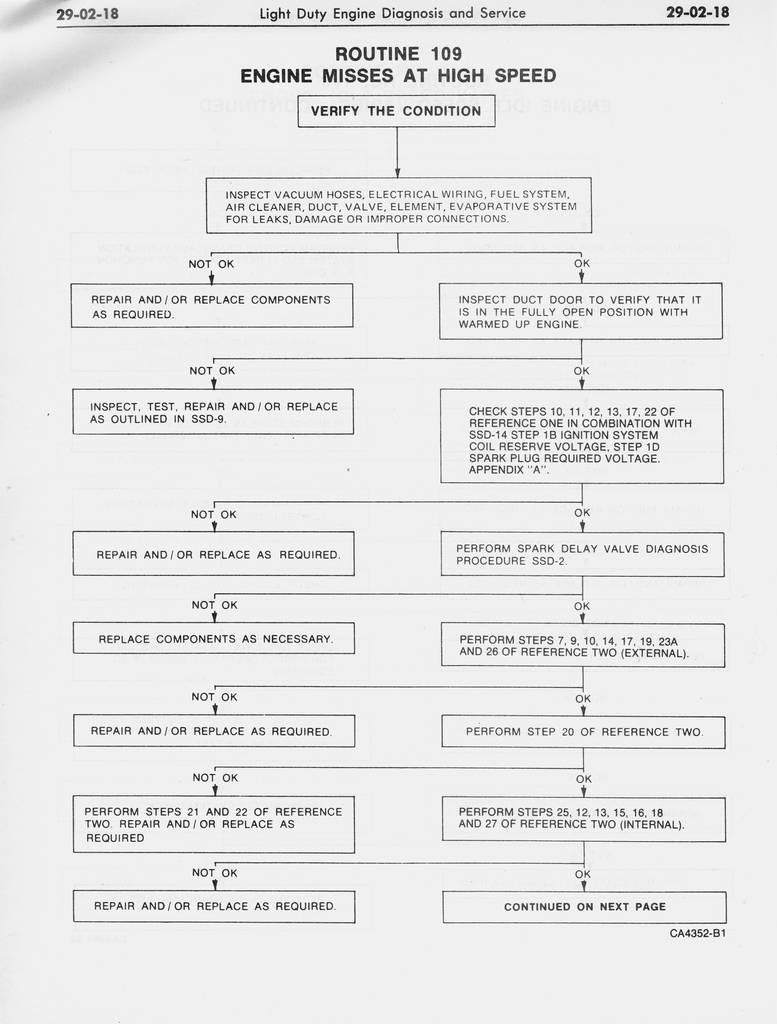 29-02-18 Light Duty Engine Diagnosis and Service 29-02-18

ROUTINE 109
ENGINE MISSES AT HIGH SPEED

VERIFY THE CONDITION

INSPECT VACUUM HOSES, ELECTRICAL WIRING, FUEL SYSTEM, AIR CLEANER, DUCT, VALVE, ELEMENT, EVAPORATIVE SYSTEM FOR LEAKS, DAMAGE OR IMPROPER CONNECTIONS.

NOT OK

REPAIR AND / OR REPLACE COMPONENTS AS REQUIRED.

OK

INSPECT DUCT DOOR TO VERIFY THAT IT IS IN THE FULLY OPEN POSITION WITH WARMED UP ENGINE.

NOT OK

INSPECT, TEST, REPAIR AND / OR REPLACE AS OUTLINED IN SSD-9.

OK

CHECK STEPS 10, 11, 12, 13, 17, 22 OF REFERENCE ONE IN COMBINATION WITH SSD-14 STEP 1B IGNITION SYSTEM COIL RESERVE VOLTAGE, STEP 1D SPARK PLUG REQUIRED VOLTAGE. APPENDIX "A".

NOT OK

REPAIR AND / OR REPLACE AS REQUIRED.

OK

PERFORM SPARK DELAY VALVE DIAGNOSIS PROCEDURE SSD-2.

NOT OK

REPLACE COMPONENTS AS NECESSARY.

OK

PERFORM STEPS 7, 9, 10, 14, 17, 19, 23A AND 26 OF REFERENCE TWO (EXTERNAL).

NOT OK

REPAIR AND / OR REPLACE AS REQUIRED.

OK

PERFORM STEP 20 OF REFERENCE TWO.

NOT OK

PERFORM STEPS 21 AND 22 OF REFERENCE TWO. REPAIR AND / OR REPLACE AS REQUIRED

OK

PERFORM STEPS 25, 12, 13, 15, 16, 18 AND 27 OF REFERENCE TWO (INTERNAL).

NOT OK

REPAIR AND / OR REPLACE AS REQUIRED.

OK

CONTINUED ON NEXT PAGE

CA4352-B1